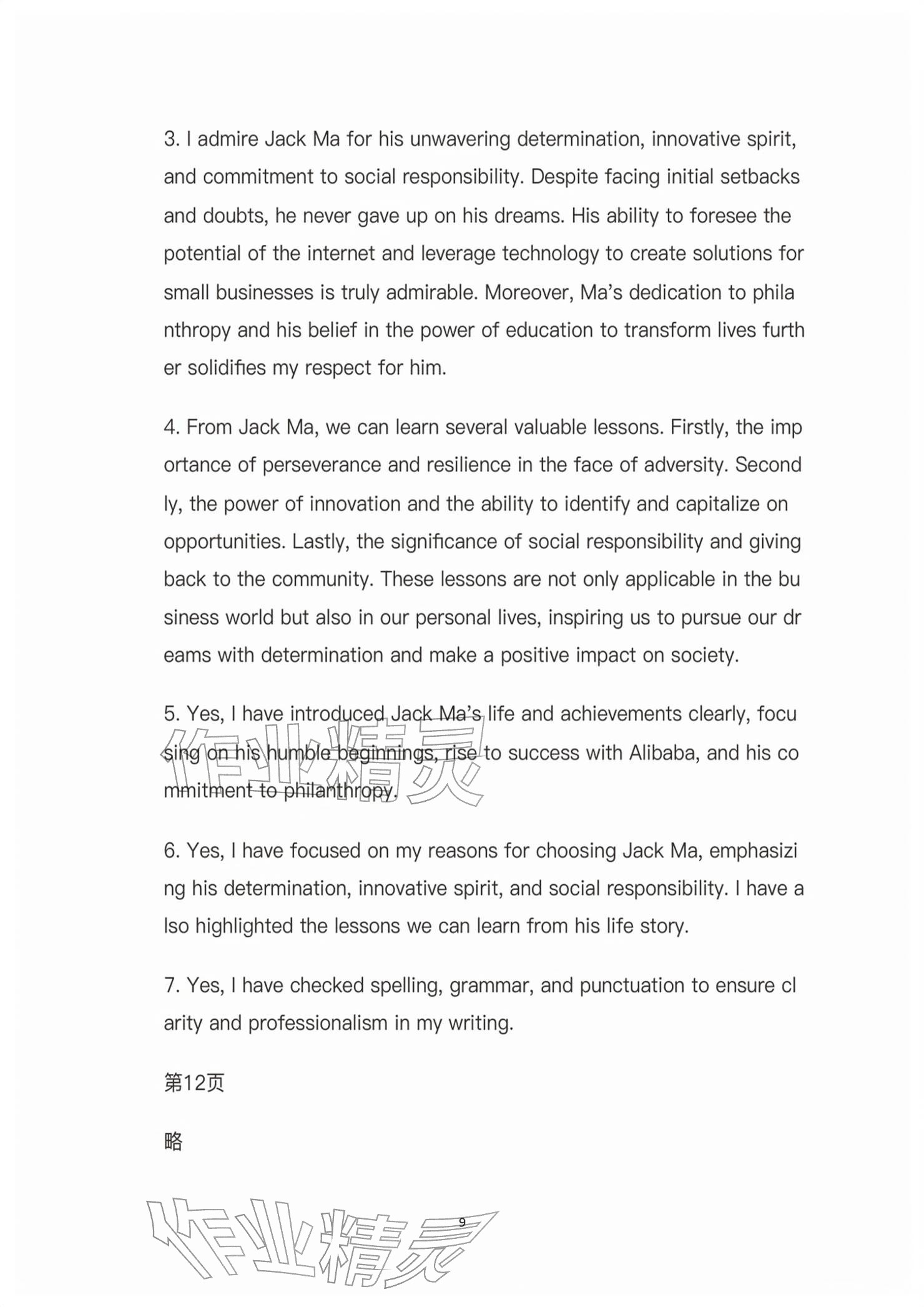 3. I admire Jack Ma for his unwavering determination, innovative spirit, and commitment to social responsibility. Despite facing initial setbacks and doubts, he never gave up on his dreams. His ability to foresee the potential of the internet and leverage technology to create solutions for small businesses is truly admirable. Moreover, Ma's dedication to phila nthropy and his belief in the power of education to transform lives furth er solidifies my respect for him.

4. From Jack Ma, we can learn several valuable lessons. Firstly, the imp ortance of perseverance and resilience in the face of adversity. Second ly, the power of innovation and the ability to identify and capitalize on opportunities. Lastly, the significance of social responsibility and giving back to the community. These lessons are not only applicable in the bu siness world but also in our personal lives, inspiring us to pursue our dr eams with determination and make a positive impact on society.

5. Yes, I have introduced Jack Ma's life and achievements clearly, focu sing on his humble beginnings, rise to success with Alibaba, and his co mmitment to philanthropy.

6. Yes, I have focused on my reasons for choosing Jack Ma, emphasizi ng his determination, innovative spirit, and social responsibility. I have a lso highlighted the lessons we can learn from his life story.

7. Yes, I have checked spelling, grammar, and punctuation to ensure cl arity and professionalism in my writing.

第12页

略

9

作业精灵